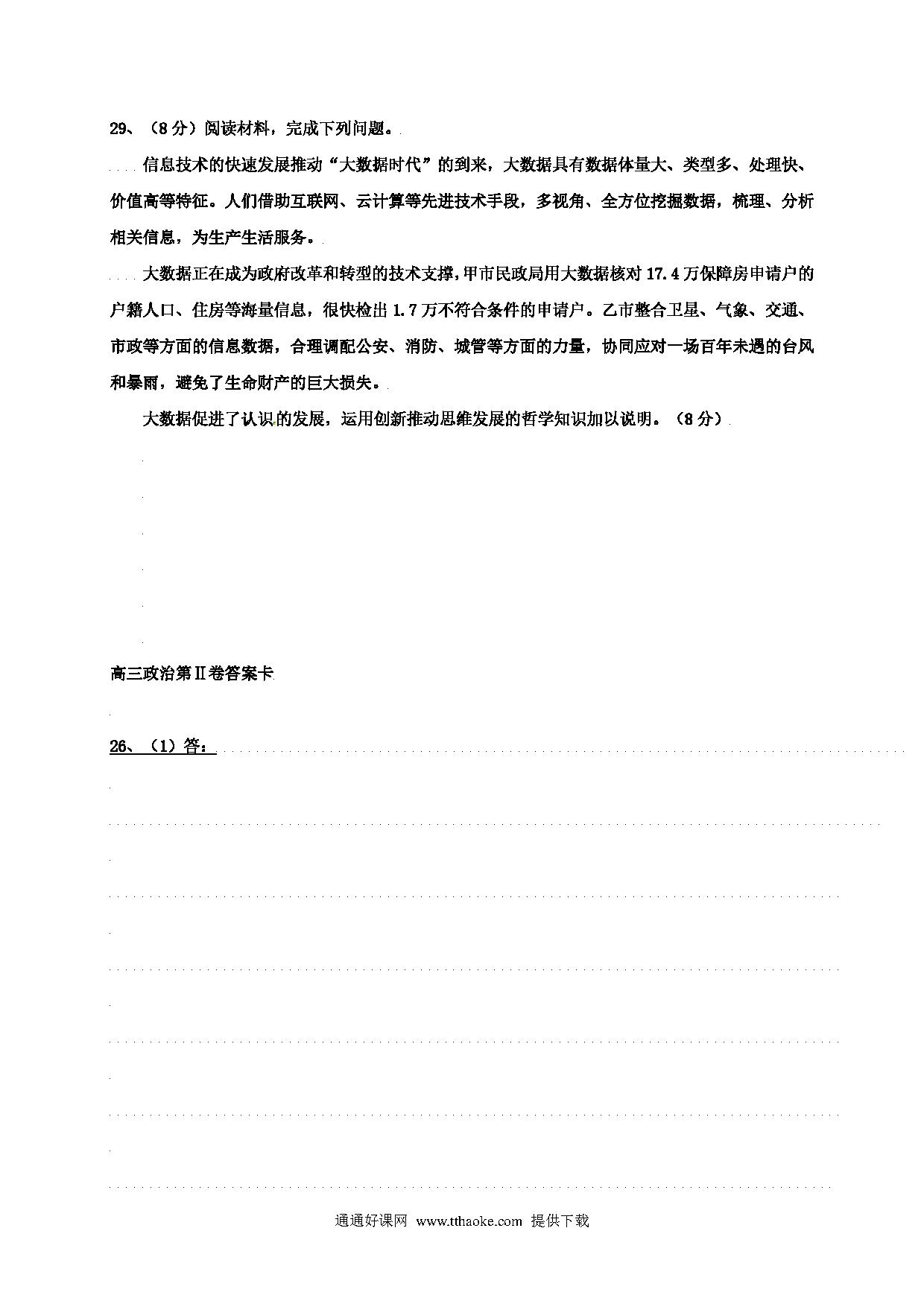 29、（8分）阅读材料，完成下列问题。

信息技术的快速发展推动“大数据时代”的到来，大数据具有数据体量大、类型多、处理快、价值高等特征。人们借助互联网、云计算等先进技术手段，多视角、全方位挖掘数据，梳理、分析相关信息，为生产生活服务。

大数据正在成为政府改革和转型的技术支撑，甲市民政局用大数据核对17.4万保障房申请户的户籍人口、住房等海量信息，很快检出1.7万不符合条件的申请户。乙市整合卫星、气象、交通、市政等方面的信息数据，合理调配公安、消防、城管等方面的力量，协同应对一场百年未遇的台风和暴雨，避免了生命财产的巨大损失。

大数据促进了认识的发展，运用创新推动思维发展的哲学知识加以说明。（8分）

高三政治第Ⅱ卷答案卡

26、（1）答：

通通好课网 www.tthaoke.com 提供下载